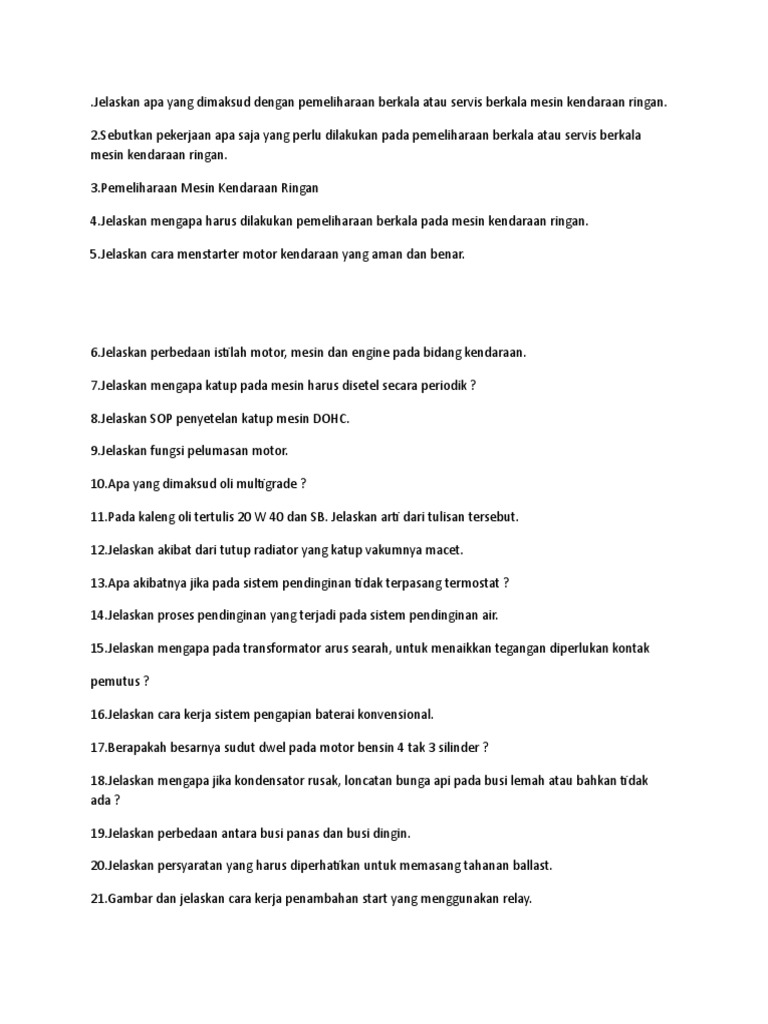 .Jelaskan apa yang dimaksud dengan pemeliharaan berkala atau servis berkala mesin kendaraan ringan.

2.Sebutkan pekerjaan apa saja yang perlu dilakukan pada pemeliharaan berkala atau servis berkala mesin kendaraan ringan.

3.Pemeliharaan Mesin Kendaraan Ringan

4.Jelaskan mengapa harus dilakukan pemeliharaan berkala pada mesin kendaraan ringan.

5.Jelaskan cara menstarter motor kendaraan yang aman dan benar.

6.Jelaskan perbedaan istilah motor, mesin dan engine pada bidang kendaraan.

7.Jelaskan mengapa katup pada mesin harus disetel secara periodik ?

8.Jelaskan SOP penyetelan katup mesin DOHC.

9.Jelaskan fungsi pelumasan motor.

10.Apa yang dimaksud oli multigrade ?

11.Pada kaleng oli tertulis 20 W 40 dan SB. Jelaskan arti dari tulisan tersebut.

12.Jelaskan akibat dari tutup radiator yang katup vakumnya macet.

13.Apa akibatnya jika pada sistem pendinginan tidak terpasang termostat ?

14.Jelaskan proses pendinginan yang terjadi pada sistem pendinginan air.

15.Jelaskan mengapa pada transformator arus searah, untuk menaikkan tegangan diperlukan kontak

pemutus ?

16.Jelaskan cara kerja sistem pengapian baterai konvensional.

17.Berapakah besarnya sudut dwel pada motor bensin 4 tak 3 silinder ?

18.Jelaskan mengapa jika kondensator rusak, loncatan bunga api pada busi lemah atau bahkan tidak ada ?

19.Jelaskan perbedaan antara busi panas dan busi dingin.

20.Jelaskan persyaratan yang harus diperhatikan untuk memasang tahanan ballast.

21.Gambar dan jelaskan cara kerja penambahan start yang menggunakan relay.